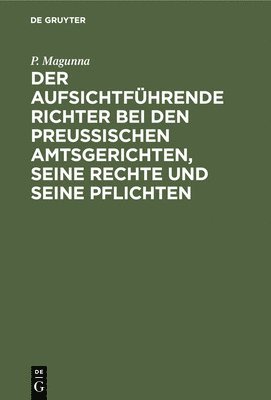 DE GRUYTER

P. Magunna

DER AUFSICHTFÜHRENDE RICHTER BEI DEN PREUSSISCHEN AMTSGERICHTEN, SEINE RECHTE UND SEINE PFLICHTEN

DE
G